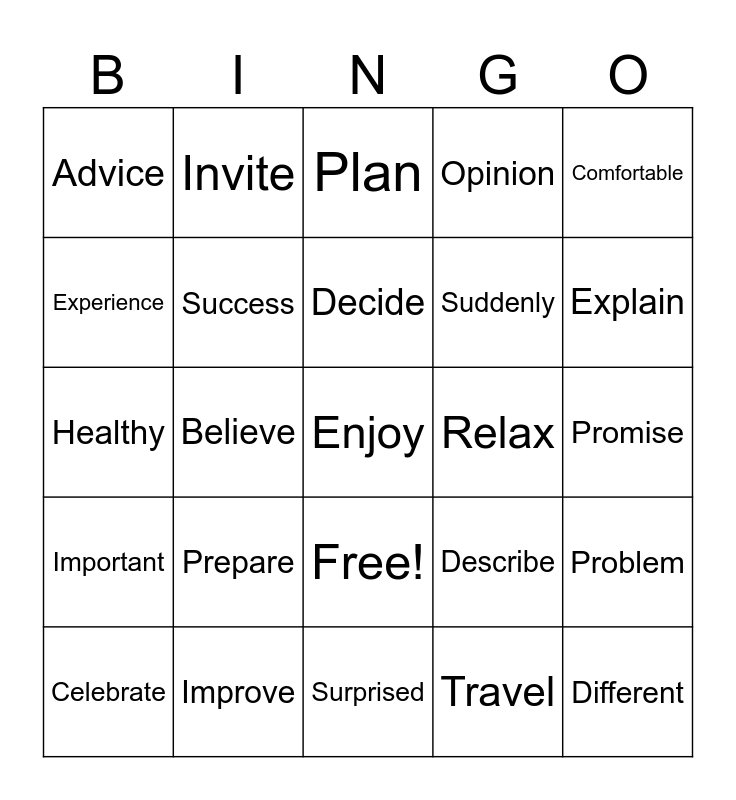 | B | I | N | G | O |
|---|---|---|---|---|
| Advice | Invite | Plan | Opinion | Comfortable |
| Experience | Success | Decide | Suddenly | Explain |
| Healthy | Believe | Enjoy | Relax | Promise |
| Important | Prepare | Free! | Describe | Problem |
| Celebrate | Improve | Surprised | Travel | Different |